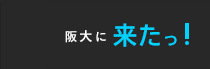 阪大に 来たっ!